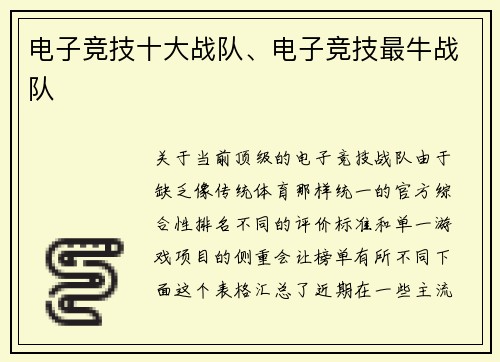 电子竞技十大战队、电子竞技最牛战队

关于当前顶级的电子竞技战队由于缺乏像传统体育那样统一的官方综合性排名不同的评价标准和单一游戏项目的侧重会让榜单有所不同下面这个表格汇总了近期在一些主流